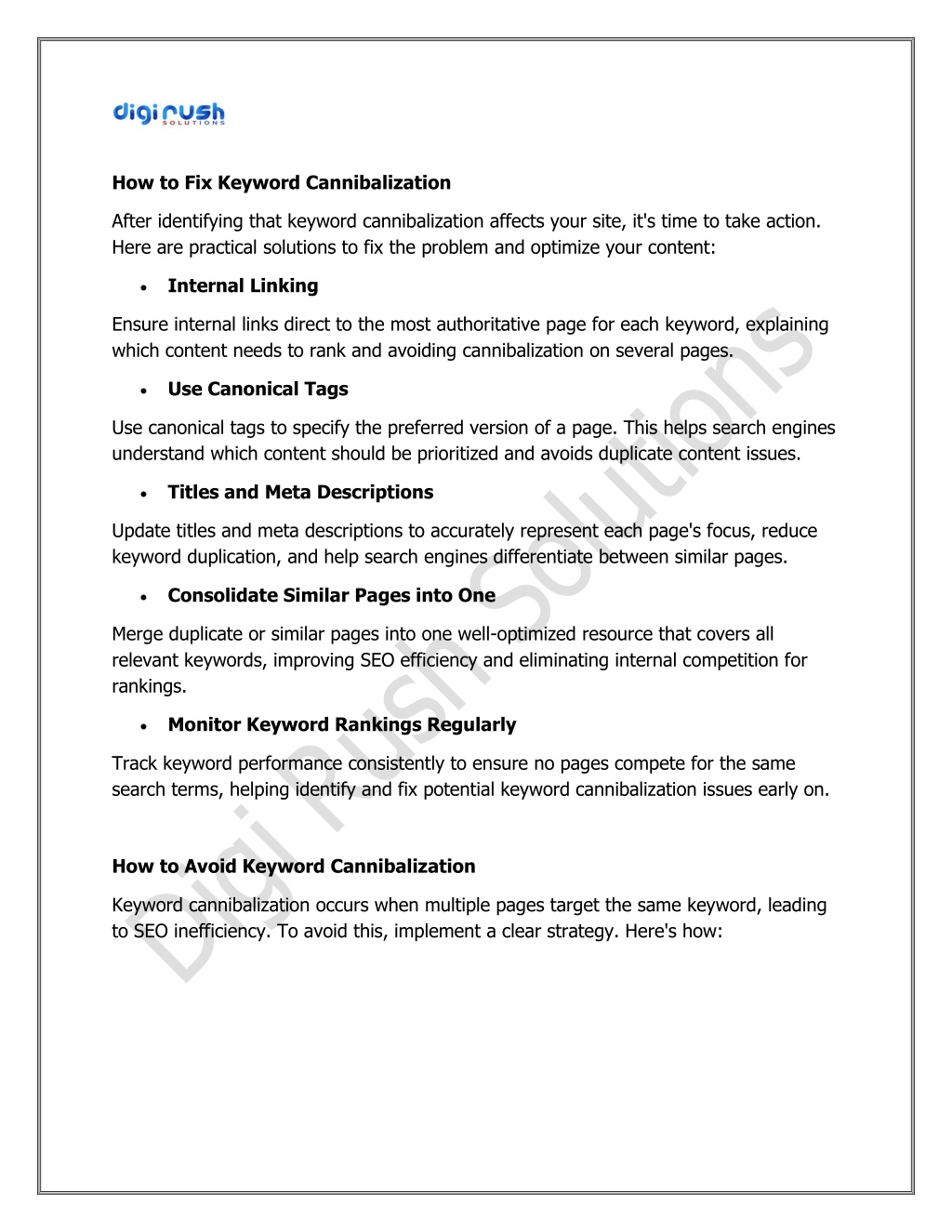 digi rush
SOLUTIONS

How to Fix Keyword Cannibalization

After identifying that keyword cannibalization affects your site, it's time to take action. Here are practical solutions to fix the problem and optimize your content:

• Internal Linking

Ensure internal links direct to the most authoritative page for each keyword, explaining which content needs to rank and avoiding cannibalization on several pages.

• Use Canonical Tags

Use canonical tags to specify the preferred version of a page. This helps search engines understand which content should be prioritized and avoids duplicate content issues.

• Titles and Meta Descriptions

Update titles and meta descriptions to accurately represent each page's focus, reduce keyword duplication, and help search engines differentiate between similar pages.

• Consolidate Similar Pages into One

Merge duplicate or similar pages into one well-optimized resource that covers all relevant keywords, improving SEO efficiency and eliminating internal competition for rankings.

• Monitor Keyword Rankings Regularly

Track keyword performance consistently to ensure no pages compete for the same search terms, helping identify and fix potential keyword cannibalization issues early on.

How to Avoid Keyword Cannibalization

Keyword cannibalization occurs when multiple pages target the same keyword, leading to SEO inefficiency. To avoid this, implement a clear strategy. Here's how:

Digi Rush Solutions